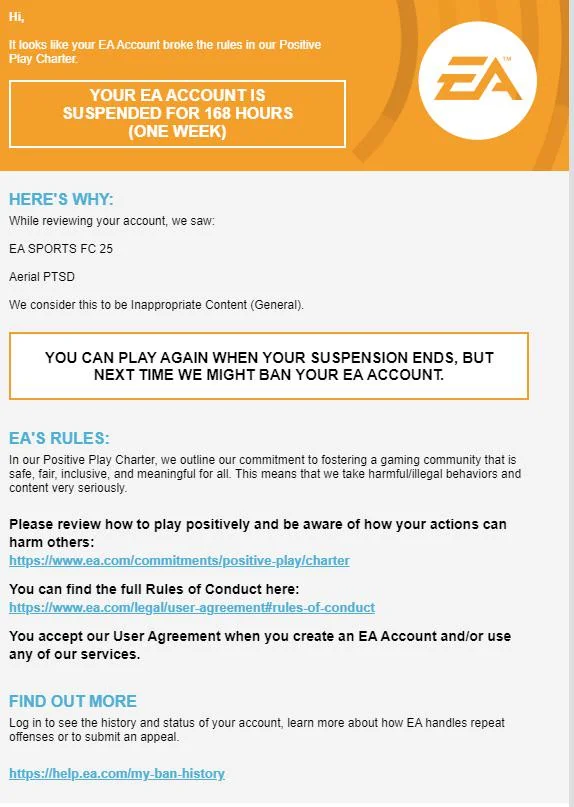 Hi,

It looks like your EA Account broke the rules in our Positive Play Charter.

YOUR EA ACCOUNT IS SUSPENDED FOR 168 HOURS (ONE WEEK)

EA™

HERE'S WHY:

While reviewing your account, we saw:

EA SPORTS FC 25

Aerial PTSD

We consider this to be Inappropriate Content (General).

YOU CAN PLAY AGAIN WHEN YOUR SUSPENSION ENDS, BUT NEXT TIME WE MIGHT BAN YOUR EA ACCOUNT.

EA'S RULES:

In our Positive Play Charter, we outline our commitment to fostering a gaming community that is safe, fair, inclusive, and meaningful for all. This means that we take harmful/illegal behaviors and content very seriously.

Please review how to play positively and be aware of how your actions can harm others:
https://www.ea.com/commitments/positive-play/charter

You can find the full Rules of Conduct here:
https://www.ea.com/legal/user-agreement#rules-of-conduct

You accept our User Agreement when you create an EA Account and/or use any of our services.

FIND OUT MORE

Log in to see the history and status of your account, learn more about how EA handles repeat offenses or to submit an appeal.

https://help.ea.com/my-ban-history